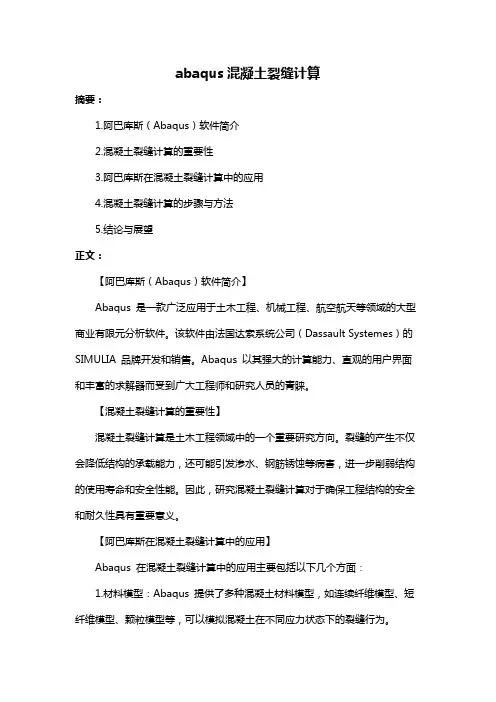 abaqus 混凝土裂缝计算

摘要：

1.阿巴库斯（Abaqus）软件简介

2.混凝土裂缝计算的重要性

3.阿巴库斯在混凝土裂缝计算中的应用

4.混凝土裂缝计算的步骤与方法

5.结论与展望

正文：

【阿巴库斯（Abaqus）软件简介】

Abaqus 是一款广泛应用于土木工程、机械工程、航空航天等领域的大型商业有限元分析软件。该软件由法国达索系统公司（Dassault Systemes）的 SIMULIA 品牌开发和销售。Abaqus 以其强大的计算能力、直观的用户界面和丰富的求解器而受到广大工程师和研究人员的青睐。

【混凝土裂缝计算的重要性】

混凝土裂缝计算是土木工程领域中的一个重要研究方向。裂缝的产生不仅会降低结构的承载能力，还可能引发渗水、钢筋锈蚀等病害，进一步削弱结构的使用寿命和安全性能。因此，研究混凝土裂缝计算对于确保工程结构的安全和耐久性具有重要意义。

【阿巴库斯在混凝土裂缝计算中的应用】

Abaqus 在混凝土裂缝计算中的应用主要包括以下几个方面：

1.材料模型：Abaqus 提供了多种混凝土材料模型，如连续纤维模型、短纤维模型、颗粒模型等，可以模拟混凝土在不同应力状态下的裂缝行为。